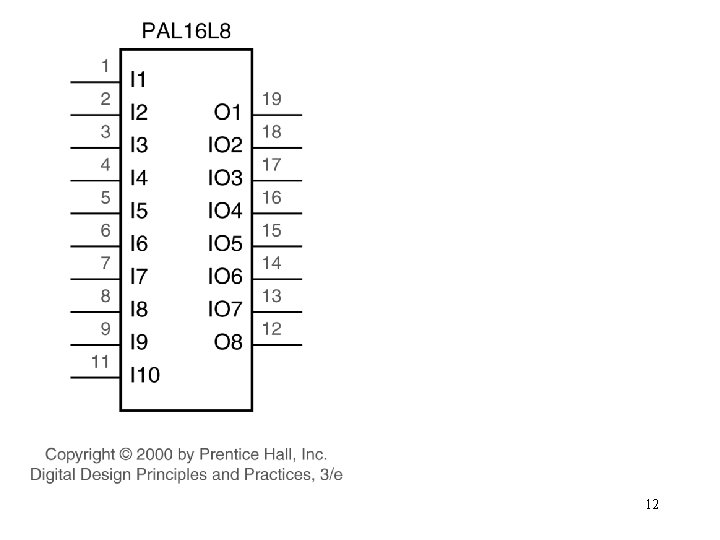 PAL16L8

1 I1
2 I2
3 I3
4 I4
5 I5
6 I6
7 I7
8 I8
9 I9
11 I10

O1 19
IO2 18
IO3 17
IO4 16
IO5 15
IO6 14
IO7 13
O8 12

Copyright © 2000 by Prentice Hall, Inc.
Digital Design Principles and Practices, 3/e

12